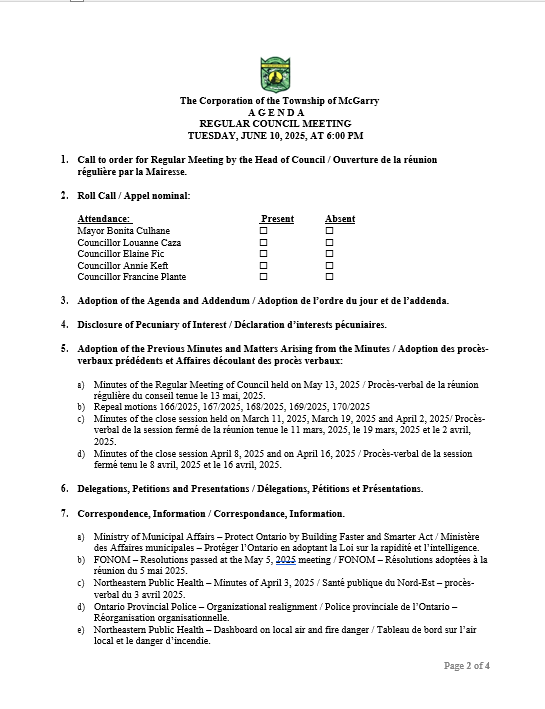 The Corporation of the Township of McGarry
A G E N D A
REGULAR COUNCIL MEETING
TUESDAY, JUNE 10, 2025, AT 6:00 PM

1. Call to order for Regular Meeting by the Head of Council / Ouverture de la réunion régulière par la Mairesse.

2. Roll Call / Appel nominal:

| Attendance: | Present | Absent |
|---|---|---|
| Mayor Bonita Culhane | ☐ | ☐ |
| Councillor Louanne Caza | ☐ | ☐ |
| Councillor Elaine Fic | ☐ | ☐ |
| Councillor Annie Keft | ☐ | ☐ |
| Councillor Francine Plante | ☐ | ☐ |

3. Adoption of the Agenda and Addendum / Adoption de l'ordre du jour et de l'addenda.

4. Disclosure of Pecuniary of Interest / Déclaration d'interests pécuniaires.

5. Adoption of the Previous Minutes and Matters Arising from the Minutes / Adoption des procès-verbaux prédédents et Affaires découlant des procès verbaux:

a) Minutes of the Regular Meeting of Council held on May 13, 2025 / Procès-verbal de la réunion régulière du conseil tenue le 13 mai, 2025.
b) Repeal motions 166/2025, 167/2025, 168/2025, 169/2025, 170/2025
c) Minutes of the close session held on March 11, 2025, March 19, 2025 and April 2, 2025/ Procès-verbal de la session fermé de la réunion tenue le 11 mars, 2025, le 19 mars, 2025 et le 2 avril, 2025.
d) Minutes of the close session April 8, 2025 and on April 16, 2025 / Procès-verbal de la session fermé tenu le 8 avril, 2025 et le 16 avril, 2025.

6. Delegations, Petitions and Presentations / Délegations, Pétitions et Présentations.

7. Correspondence, Information / Correspondance, Information.

a) Ministry of Municipal Affairs – Protect Ontario by Building Faster and Smarter Act / Ministère des Affaires municipales – Protéger l'Ontario en adoptant la Loi sur la rapidité et l'intelligence.
b) FONOM – Resolutions passed at the May 5, 2025 meeting / FONOM – Résolutions adoptées à la réunion du 5 mai 2025.
c) Northeastern Public Health – Minutes of April 3, 2025 / Santé publique du Nord-Est – procès-verbal du 3 avril 2025.
d) Ontario Provincial Police – Organizational realignment / Police provinciale de l'Ontario – Réorganisation organisationnelle.
e) Northeastern Public Health – Dashboard on local air and fire danger / Tableau de bord sur l'air local et le danger d'incendie.

Page 2 of 4